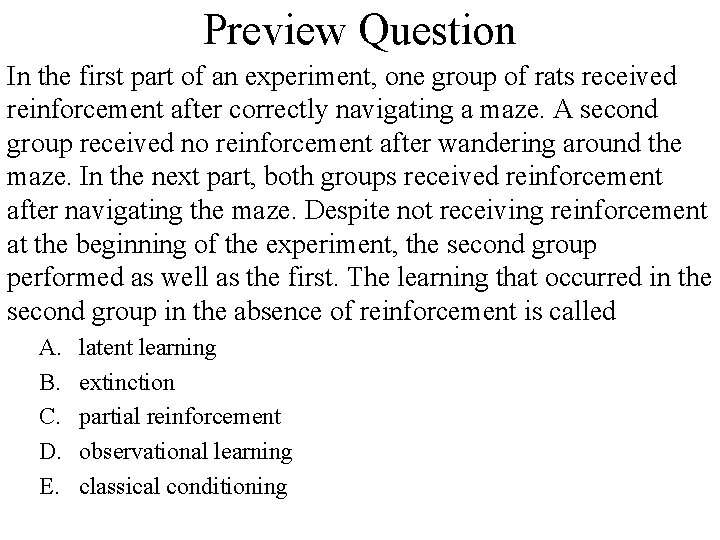 Preview Question

In the first part of an experiment, one group of rats received reinforcement after correctly navigating a maze. A second group received no reinforcement after wandering around the maze. In the next part, both groups received reinforcement after navigating the maze. Despite not receiving reinforcement at the beginning of the experiment, the second group performed as well as the first. The learning that occurred in the second group in the absence of reinforcement is called

A. latent learning
B. extinction
C. partial reinforcement
D. observational learning
E. classical conditioning